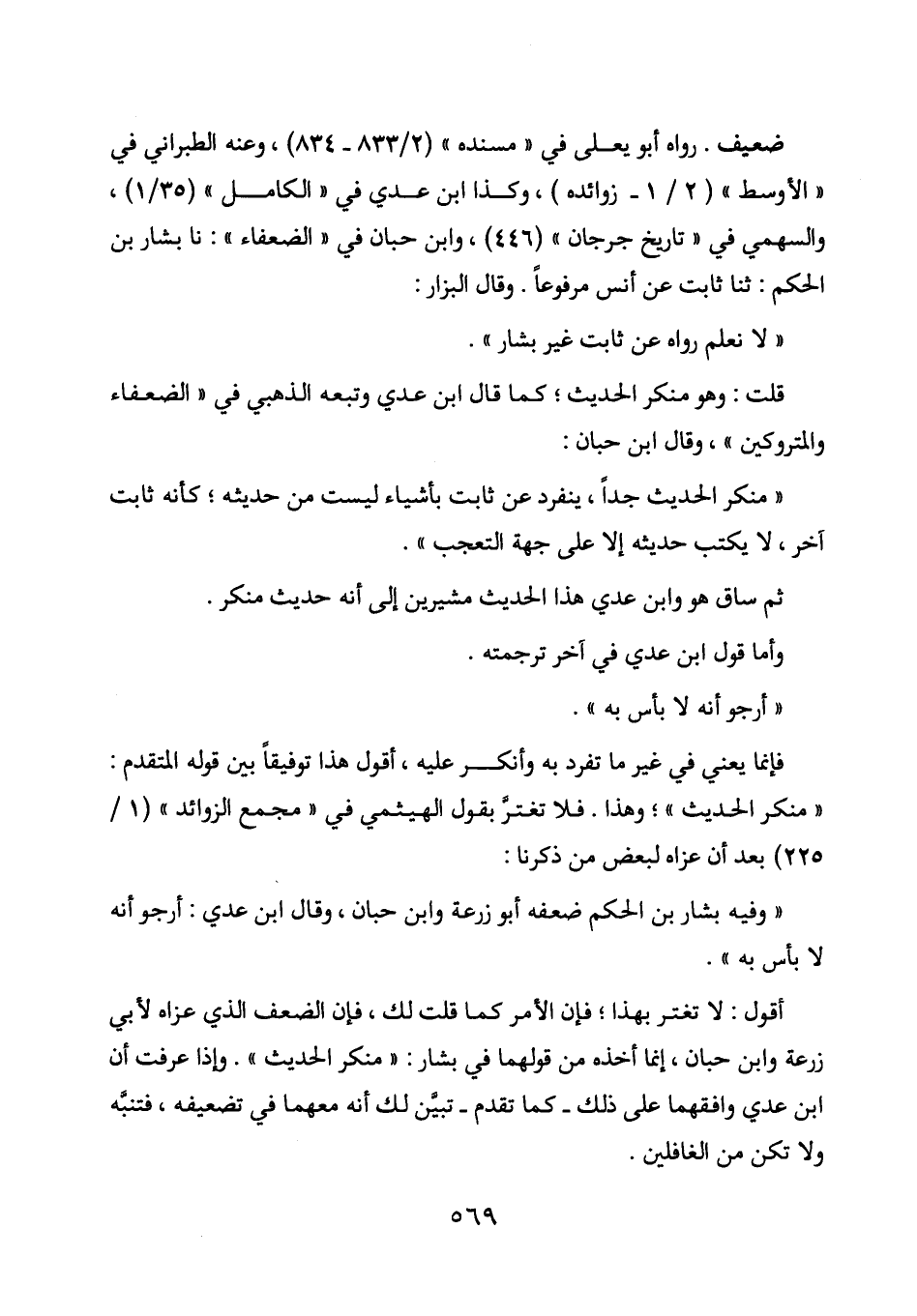 ضعيف . رواه أبو يعلى في « مسنده » (٨٣٣/٢ - ٨٣٤) ، وعنه الطبراني في « الأوسط » ( ٢ / ١ - زوائده ) ، وكذا ابن عدي في « الكامل » (١/٣٥) ، والسهمي في « تاريخ جرجان » (٤٤٦) ، وابن حبان في « الضعفاء » : نا بشار بن الحكم : ثنا ثابت عن أنس مرفوعاً . وقال البزار :

« لا نعلم رواه عن ثابت غير بشار » .

قلت : وهو منكر الحديث ؛ كما قال ابن عدي وتبعه الذهبي في « الضعفاء والمتروكين » ، وقال ابن حبان :

« منكر الحديث جداً ، ينفرد عن ثابت بأشياء ليست من حديثه ؛ كأنه ثابت آخر ، لا يكتب حديثه إلا على جهة التعجب » .

ثم ساق هو وابن عدي هذا الحديث مشيرين إلى أنه حديث منكر .

وأما قول ابن عدي في آخر ترجمته .

« أرجو أنه لا بأس به » .

فإنما يعني في غير ما تفرد به وأنكر عليه ، أقول هذا توفيقاً بين قوله المتقدم : « منكر الحديث » ؛ وهذا . فلا تغترَّ بقول الهيثمي في « مجمع الزوائد » (١ / ٢٢٥) بعد أن عزاه لبعض من ذكرنا :

« وفيه بشار بن الحكم ضعفه أبو زرعة وابن حبان ، وقال ابن عدي : أرجو أنه لا بأس به » .

أقول : لا تغتر بهذا ؛ فإن الأمر كما قلت لك ، فإن الضعف الذي عزاه لأبي زرعة وابن حبان ، إنما أخذه من قولهما في بشار : « منكر الحديث » . وإذا عرفت أن ابن عدي وافقهما على ذلك - كما تقدم - تبيَّن لك أنه معهما في تضعيفه ، فتنبَّه ولا تكن من الغافلين .

٥٦٩